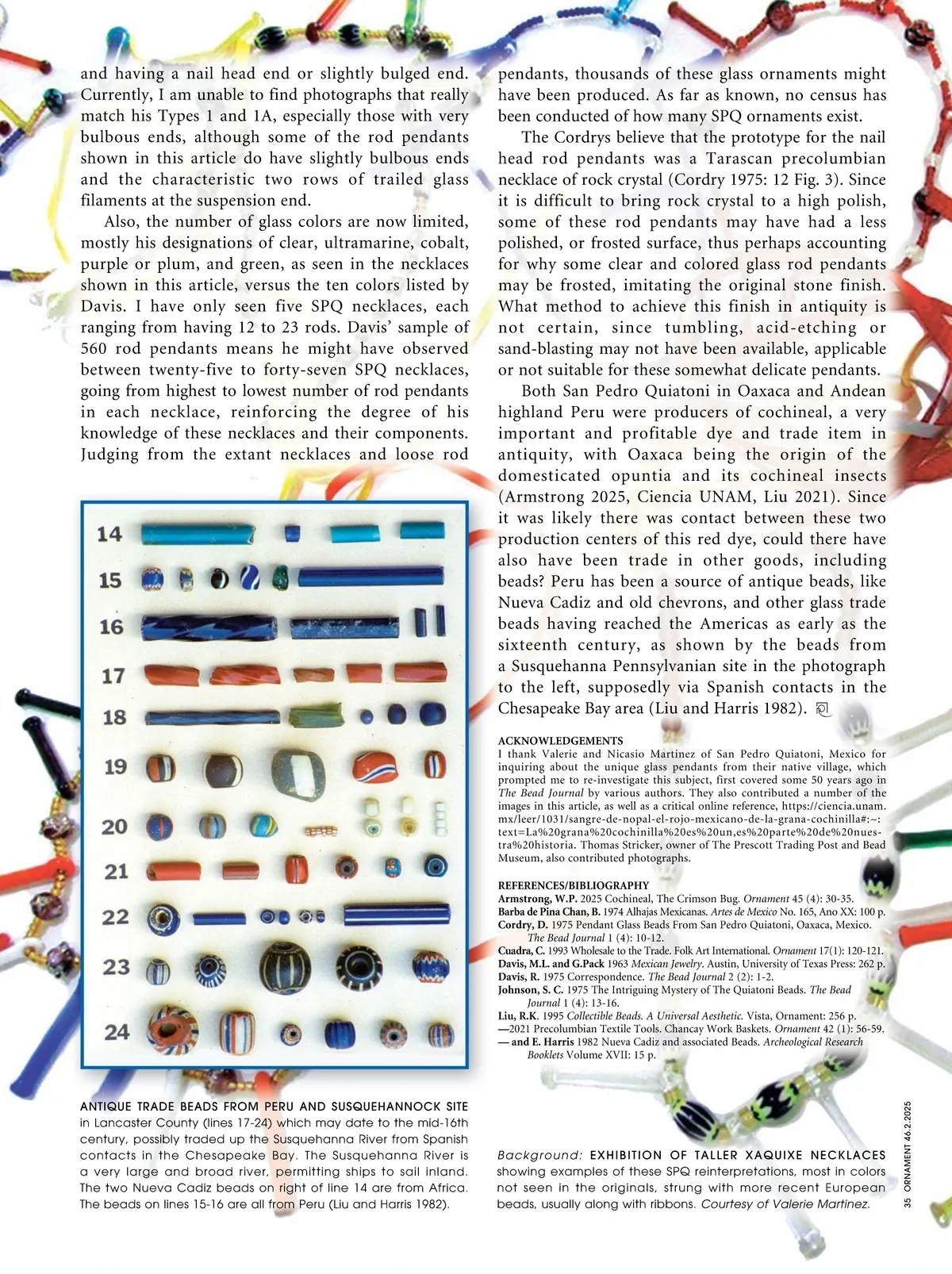 and having a nail head end or slightly bulged end. Currently, I am unable to find photographs that really match his Types 1 and 1A, especially those with very bulbous ends, although some of the rod pendants shown in this article do have slightly bulbous ends and the characteristic two rows of trailed glass filaments at the suspension end.

Also, the number of glass colors are now limited, mostly his designations of clear, ultramarine, cobalt, purple or plum, and green, as seen in the necklaces shown in this article, versus the ten colors listed by Davis. I have only seen five SPQ necklaces, each ranging from having 12 to 23 rods. Davis' sample of 560 rod pendants means he might have observed between twenty-five to forty-seven SPQ necklaces, going from highest to lowest number of rod pendants in each necklace, reinforcing the degree of his knowledge of these necklaces and their components. Judging from the extant necklaces and loose rod

14
15
16
17
18
19
20
21
22
23
24

ANTIQUE TRADE BEADS FROM PERU AND SUSQUEHANNOCK SITE in Lancaster County (lines 17-24) which may date to the mid-16th century, possibly traded up the Susquehanna River from Spanish contacts in the Chesapeake Bay. The Susquehanna River is a very large and broad river, permitting ships to sail inland. The two Nueva Cadiz beads on right of line 14 are from Africa. The beads on lines 15-16 are all from Peru (Liu and Harris 1982).

pendants, thousands of these glass ornaments might have been produced. As far as known, no census has been conducted of how many SPQ ornaments exist.

The Cordrys believe that the prototype for the nail head rod pendants was a Tarascan precolumbian necklace of rock crystal (Cordry 1975: 12 Fig. 3). Since it is difficult to bring rock crystal to a high polish, some of these rod pendants may have had a less polished, or frosted surface, thus perhaps accounting for why some clear and colored glass rod pendants may be frosted, imitating the original stone finish. What method to achieve this finish in antiquity is not certain, since tumbling, acid-etching or sand-blasting may not have been available, applicable or not suitable for these somewhat delicate pendants.

Both San Pedro Quiatoni in Oaxaca and Andean highland Peru were producers of cochineal, a very important and profitable dye and trade item in antiquity, with Oaxaca being the origin of the domesticated opuntia and its cochineal insects (Armstrong 2025, Ciencia UNAM, Liu 2021). Since it was likely there was contact between these two production centers of this red dye, could there have also have been trade in other goods, including beads? Peru has been a source of antique beads, like Nueva Cadiz and old chevrons, and other glass trade beads having reached the Americas as early as the sixteenth century, as shown by the beads from a Susquehanna Pennsylvanian site in the photograph to the left, supposedly via Spanish contacts in the Chesapeake Bay area (Liu and Harris 1982).

ACKNOWLEDGEMENTS
I thank Valerie and Nicasio Martinez of San Pedro Quiatoni, Mexico for inquiring about the unique glass pendants from their native village, which prompted me to re-investigate this subject, first covered some 50 years ago in The Bead Journal by various authors. They also contributed a number of the images in this article, as well as a critical online reference, https://ciencia.unam.mx/leer/1031/sangre-de-nopal-el-rojo-mexicano-de-la-grana-cochinilla#:~:text=La%20grana%20cochinilla%20es%20un,es%20parte%20de%20nuestra%20historia. Thomas Stricker, owner of The Prescott Trading Post and Bead Museum, also contributed photographs.

REFERENCES/BIBLIOGRAPHY
Armstrong, W.P. 2025 Cochineal, The Crimson Bug. Ornament 45 (4): 30-35.
Barba de Pina Chan, B. 1974 Alhajas Mexicanas. Artes de Mexico No. 165, Ano XX: 100 p.
Cordry, D. 1975 Pendant Glass Beads From San Pedro Quiatoni, Oaxaca, Mexico. The Bead Journal 1 (4): 10-12.
Cuadra, C. 1993 Wholesale to the Trade. Folk Art International. Ornament 17(1): 120-121.
Davis, M.L. and G.Pack 1963 Mexican Jewelry. Austin, University of Texas Press: 262 p.
Davis, R. 1975 Correspondence. The Bead Journal 2 (2): 1-2.
Johnson, S. C. 1975 The Intriguing Mystery of The Quiatoni Beads. The Bead Journal 1 (4): 13-16.
Liu, R.K. 1995 Collectible Beads. A Universal Aesthetic. Vista, Ornament: 256 p.
—2021 Precolumbian Textile Tools. Chancay Work Baskets. Ornament 42 (1): 56-59.
— and E. Harris 1982 Nueva Cadiz and associated Beads. Archeological Research Booklets Volume XVII: 15 p.

Background: EXHIBITION OF TALLER XAQUIXE NECKLACES showing examples of these SPQ reinterpretations, most in colors not seen in the originals, strung with more recent European beads, usually along with ribbons. Courtesy of Valerie Martinez.

35 ORNAMENT 46.2.2025